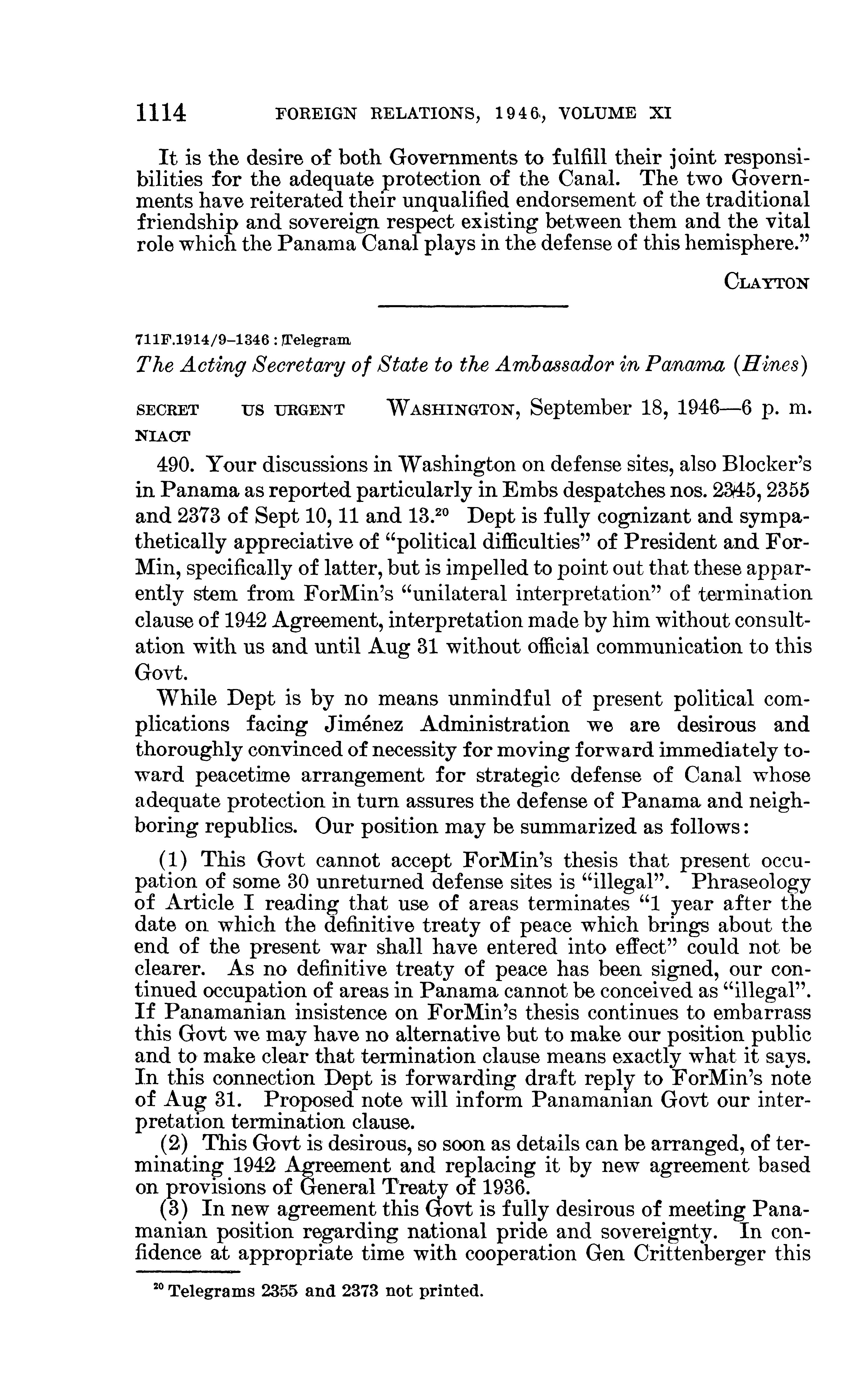 1114 FOREIGN RELATIONS, 1946, VOLUME XI

It is the desire of both Governments to fulfill their joint responsibilities for the adequate protection of the Canal. The two Governments have reiterated their unqualified endorsement of the traditional friendship and sovereign respect existing between them and the vital role which the Panama Canal plays in the defense of this hemisphere."

CLAYTON

711F.1914/9–1346 : Telegram

The Acting Secretary of State to the Ambassador in Panama (Hines)

SECRET US URGENT WASHINGTON, September 18, 1946—6 p. m.
NIACT

490. Your discussions in Washington on defense sites, also Blocker's in Panama as reported particularly in Embs despatches nos. 2345, 2355 and 2373 of Sept 10, 11 and 13.$^{20}$ Dept is fully cognizant and sympathetically appreciative of "political difficulties" of President and ForMin, specifically of latter, but is impelled to point out that these apparently stem from ForMin's "unilateral interpretation" of termination clause of 1942 Agreement, interpretation made by him without consultation with us and until Aug 31 without official communication to this Govt.

While Dept is by no means unmindful of present political complications facing Jiménez Administration we are desirous and thoroughly convinced of necessity for moving forward immediately toward peacetime arrangement for strategic defense of Canal whose adequate protection in turn assures the defense of Panama and neighboring republics. Our position may be summarized as follows:

(1) This Govt cannot accept ForMin's thesis that present occupation of some 30 unreturned defense sites is "illegal". Phraseology of Article I reading that use of areas terminates "1 year after the date on which the definitive treaty of peace which brings about the end of the present war shall have entered into effect" could not be clearer. As no definitive treaty of peace has been signed, our continued occupation of areas in Panama cannot be conceived as "illegal". If Panamanian insistence on ForMin's thesis continues to embarrass this Govt we may have no alternative but to make our position public and to make clear that termination clause means exactly what it says. In this connection Dept is forwarding draft reply to ForMin's note of Aug 31. Proposed note will inform Panamanian Govt our interpretation termination clause.
(2) This Govt is desirous, so soon as details can be arranged, of terminating 1942 Agreement and replacing it by new agreement based on provisions of General Treaty of 1936.
(3) In new agreement this Govt is fully desirous of meeting Panamanian position regarding national pride and sovereignty. In confidence at appropriate time with cooperation Gen Crittenberger this

$^{20}$ Telegrams 2355 and 2373 not printed.